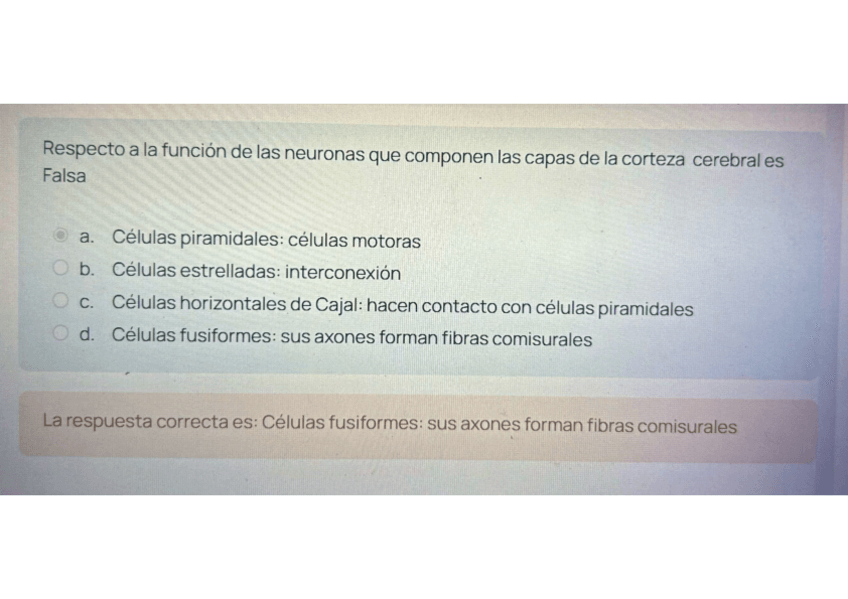 Respecto a la función de las neuronas que componen las capas de la corteza cerebral es Falsa

a. Células piramidales: células motoras
b. Células estrelladas: interconexión
c. Células horizontales de Cajal: hacen contacto con células piramidales
d. Células fusiformes: sus axones forman fibras comisurales

La respuesta correcta es: Células fusiformes: sus axones forman fibras comisurales